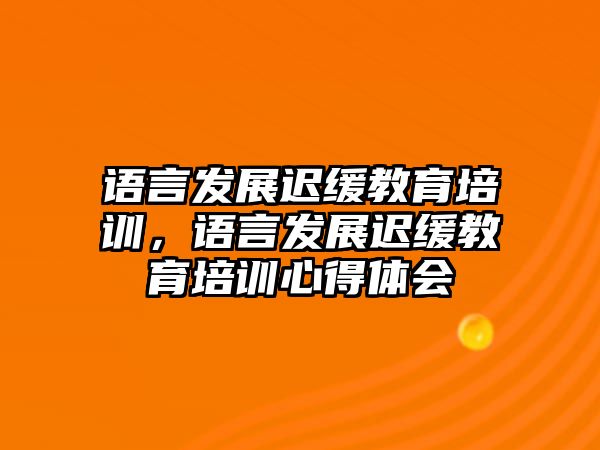 语言发展迟缓教育培训，语言发展迟缓教育培训心得体会